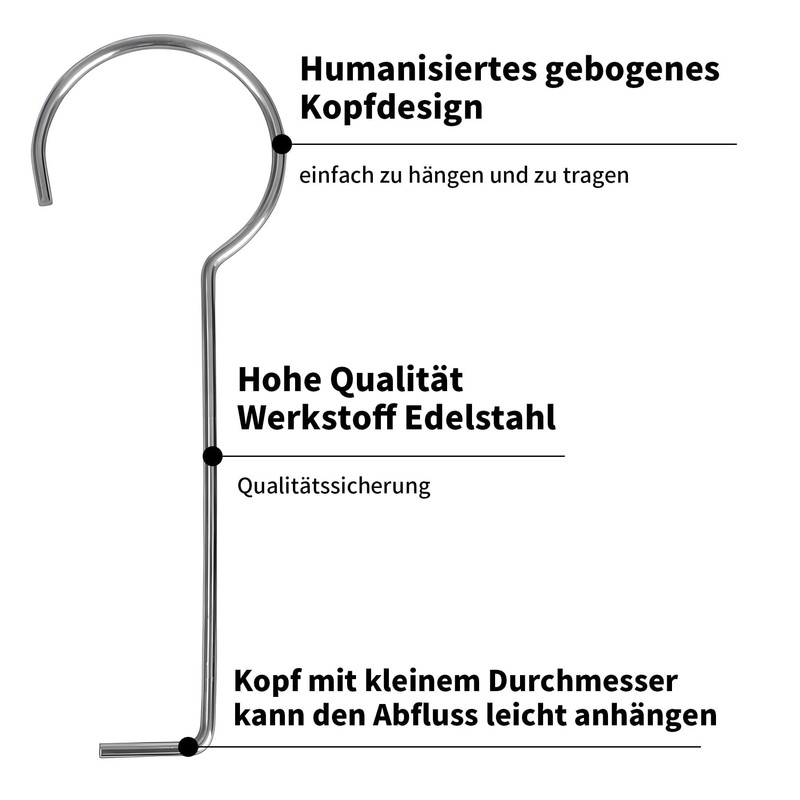 Humanisiertes gebogenes Kopfdesign

einfach zu hängen und zu tragen

Hohe Qualität
Werkstoff Edelstahl

Qualitätssicherung

Kopf mit kleinem Durchmesser kann den Abfluss leicht anhängen